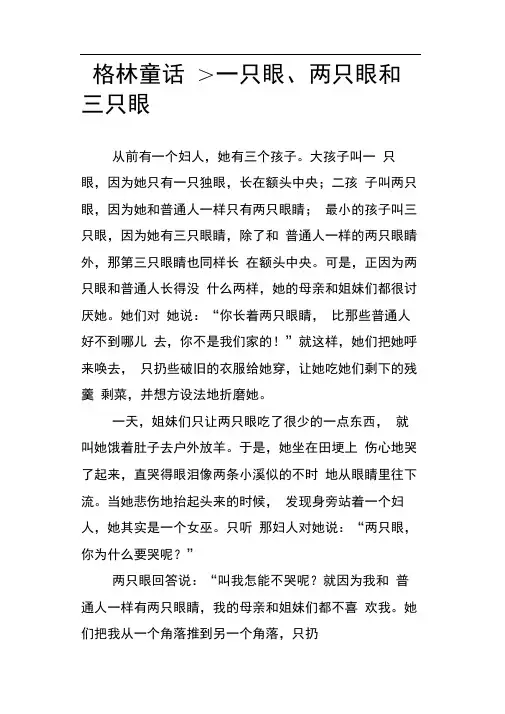 格林童话 >一只眼、两只眼和三只眼

从前有一个妇人，她有三个孩子。大孩子叫一 只眼，因为她只有一只独眼，长在额头中央；二孩 子叫两只眼，因为她和普通人一样只有两只眼睛； 最小的孩子叫三只眼，因为她有三只眼睛，除了和 普通人一样的两只眼睛外，那第三只眼睛也同样长 在额头中央。可是，正因为两只眼和普通人长得没 什么两样，她的母亲和姐妹们都很讨厌她。她们对 她说：“你长着两只眼睛， 比那些普通人好不到哪儿 去，你不是我们家的！”就这样，她们把她呼来唤去， 只扔些破旧的衣服给她穿，让她吃她们剩下的残羹 剩菜，并想方设法地折磨她。

一天，姐妹们只让两只眼吃了很少的一点东西， 就叫她饿着肚子去户外放羊。于是，她坐在田埂上 伤心地哭了起来，直哭得眼泪像两条小溪似的不时 地从眼睛里往下流。当她悲伤地抬起头来的时候， 发现身旁站着一个妇人，她其实是一个女巫。只听 那妇人对她说：“两只眼，你为什么要哭呢？”

两只眼回答说：“叫我怎能不哭呢？就因为我和 普通人一样有两只眼睛，我的母亲和姐妹们都不喜 欢我。她们把我从一个角落推到另一个角落，只扔